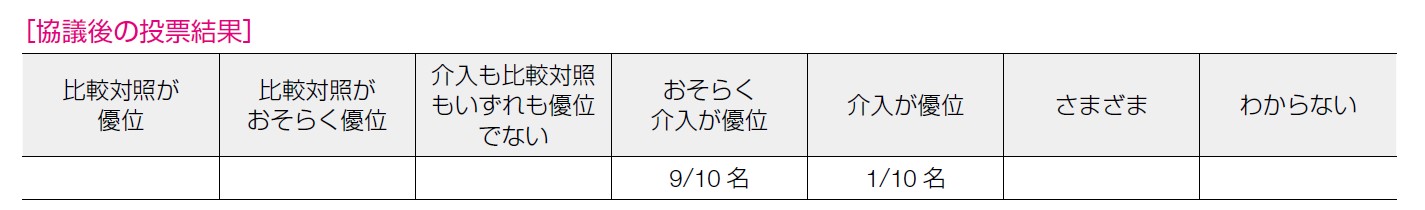 [協議後の投票結果]

| 比較対照が優位 | 比較対照がおそらく優位 | 介入も比較対照もいずれも優位でない | おそらく介入が優位 | 介入が優位 | さまざま | わからない |
|---|---|---|---|---|---|---|
| | | | 9/10 名 | 1/10 名 | | |